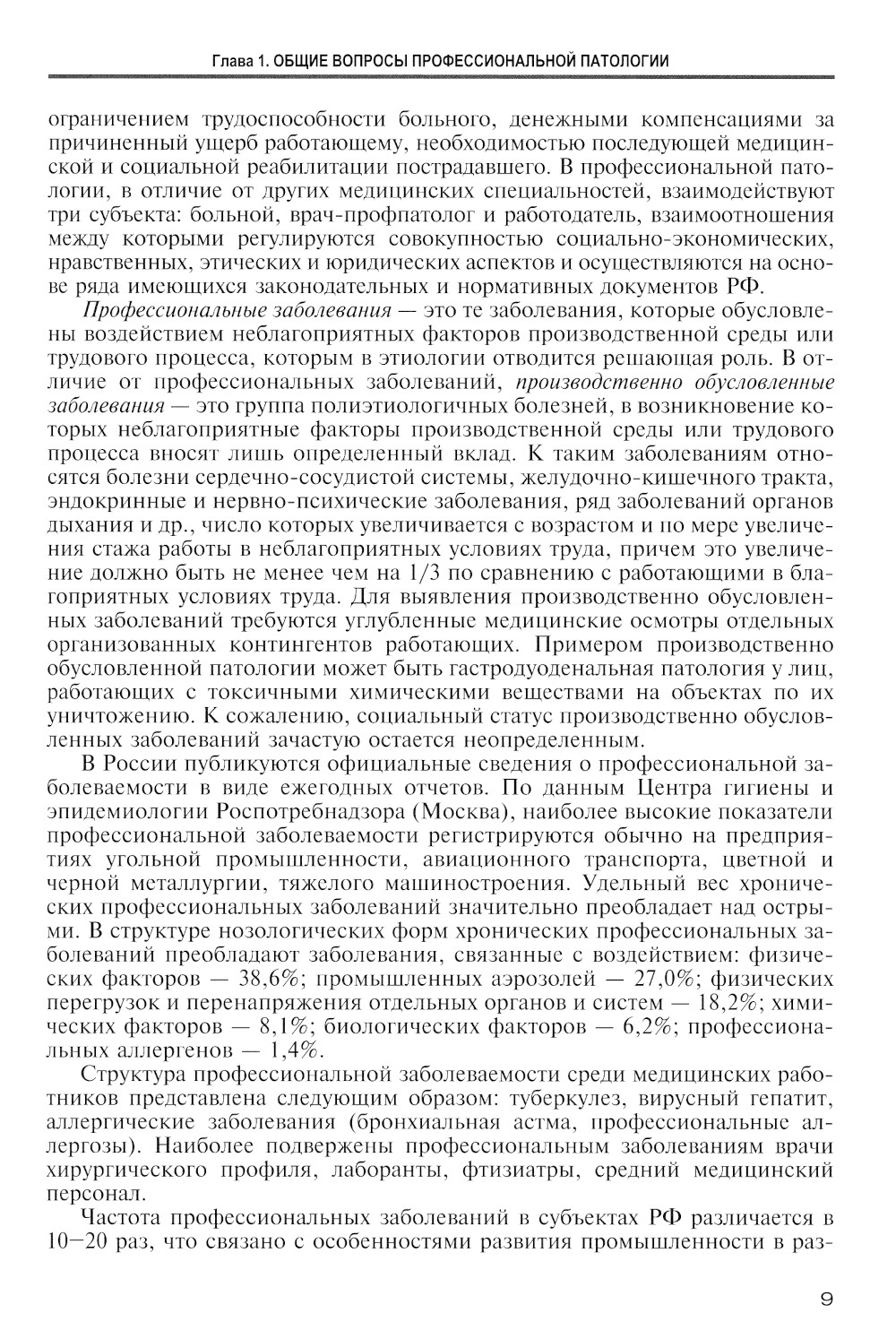 Глава 1. ОБЩИЕ ВОПРОСЫ ПРОФЕССИОНАЛЬНОЙ ПАТОЛОГИИ

ограничением трудоспособности больного, денежными компенсациями за причиненный ущерб работающему, необходимостью последующей медицинской и социальной реабилитации пострадавшего. В профессиональной патологии, в отличие от других медицинских специальностей, взаимодействуют три субъекта: больной, врач-профпатолог и работодатель, взаимоотношения между которыми регулируются совокупностью социально-экономических, нравственных, этических и юридических аспектов и осуществляются на основе ряда имеющихся законодательных и нормативных документов РФ.

Профессиональные заболевания — это те заболевания, которые обусловлены воздействием неблагоприятных факторов производственной среды или трудового процесса, которым в этиологии отводится решающая роль. В отличие от профессиональных заболеваний, производственно обусловленные заболевания — это группа полиэтиологичных болезней, в возникновение которых неблагоприятные факторы производственной среды или трудового процесса вносят лишь определенный вклад. К таким заболеваниям относятся болезни сердечно-сосудистой системы, желудочно-кишечного тракта, эндокринные и нервно-психические заболевания, ряд заболеваний органов дыхания и др., число которых увеличивается с возрастом и по мере увеличения стажа работы в неблагоприятных условиях труда, причем это увеличение должно быть не менее чем на 1/3 по сравнению с работающими в благоприятных условиях труда. Для выявления производственно обусловленных заболеваний требуются углубленные медицинские осмотры отдельных организованных контингентов работающих. Примером производственно обусловленной патологии может быть гастродуоденальная патология у лиц, работающих с токсичными химическими веществами на объектах по их уничтожению. К сожалению, социальный статус производственно обусловленных заболеваний зачастую остается неопределенным.

В России публикуются официальные сведения о профессиональной заболеваемости в виде ежегодных отчетов. По данным Центра гигиены и эпидемиологии Роспотребнадзора (Москва), наиболее высокие показатели профессиональной заболеваемости регистрируются обычно на предприятиях угольной промышленности, авиационного транспорта, цветной и черной металлургии, тяжелого машиностроения. Удельный вес хронических профессиональных заболеваний значительно преобладает над острыми. В структуре нозологических форм хронических профессиональных заболеваний преобладают заболевания, связанные с воздействием: физических факторов — 38,6%; промышленных аэрозолей — 27,0%; физических перегрузок и перенапряжения отдельных органов и систем — 18,2%; химических факторов — 8,1%; биологических факторов — 6,2%; профессиональных аллергенов — 1,4%.

Структура профессиональной заболеваемости среди медицинских работников представлена следующим образом: туберкулез, вирусный гепатит, аллергические заболевания (бронхиальная астма, профессиональные аллергозы). Наиболее подвержены профессиональным заболеваниям врачи хирургического профиля, лаборанты, фтизиатры, средний медицинский персонал.

Частота профессиональных заболеваний в субъектах РФ различается в 10—20 раз, что связано с особенностями развития промышленности в раз-

9